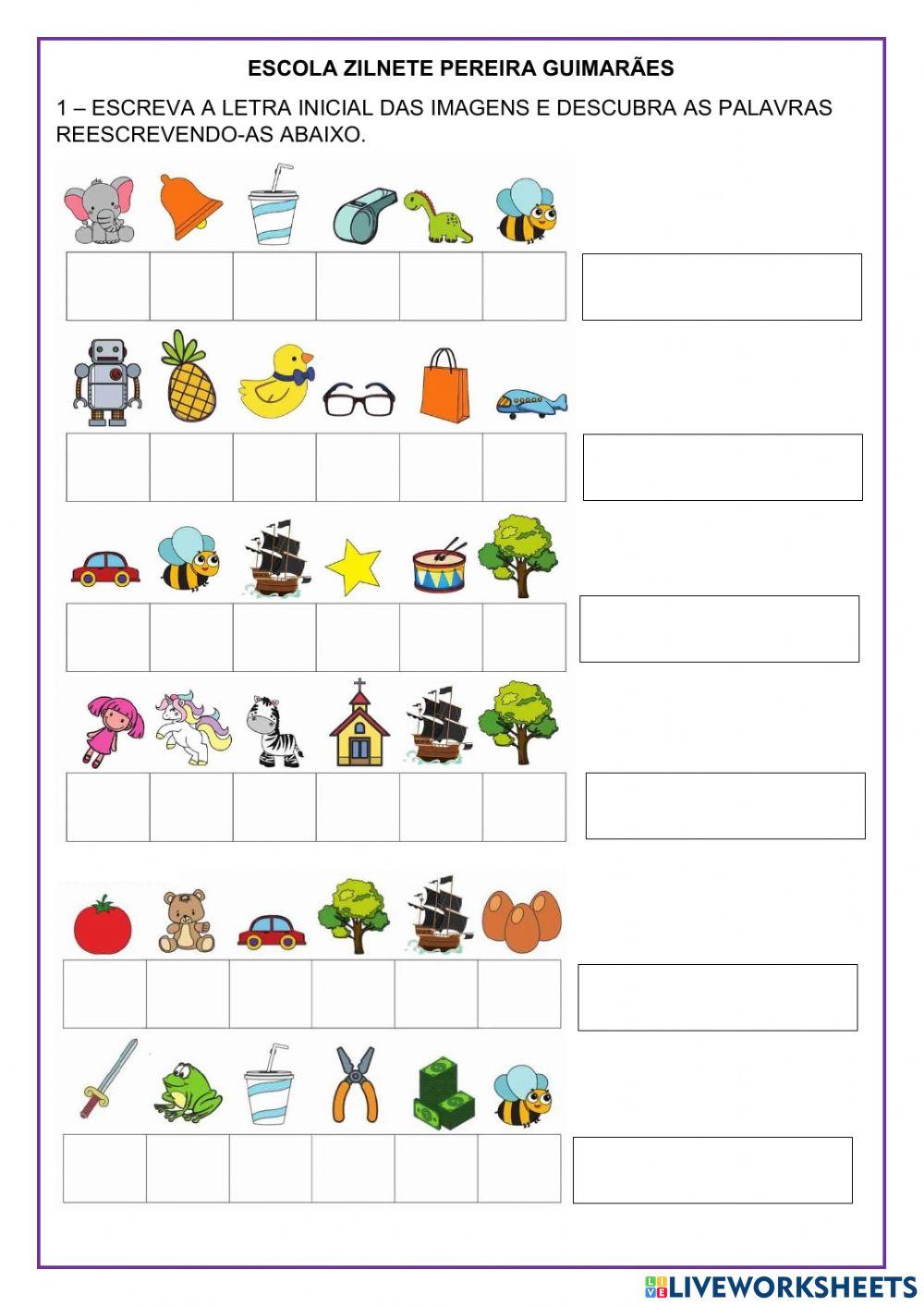 ESCOLA ZILNETE PEREIRA GUIMARÃES

1 – ESCREVA A LETRA INICIAL DAS IMAGENS E DESCUBRA AS PALAVRAS REESCREVENDO-AS ABAIXO.

LIVEWORKSHEETS